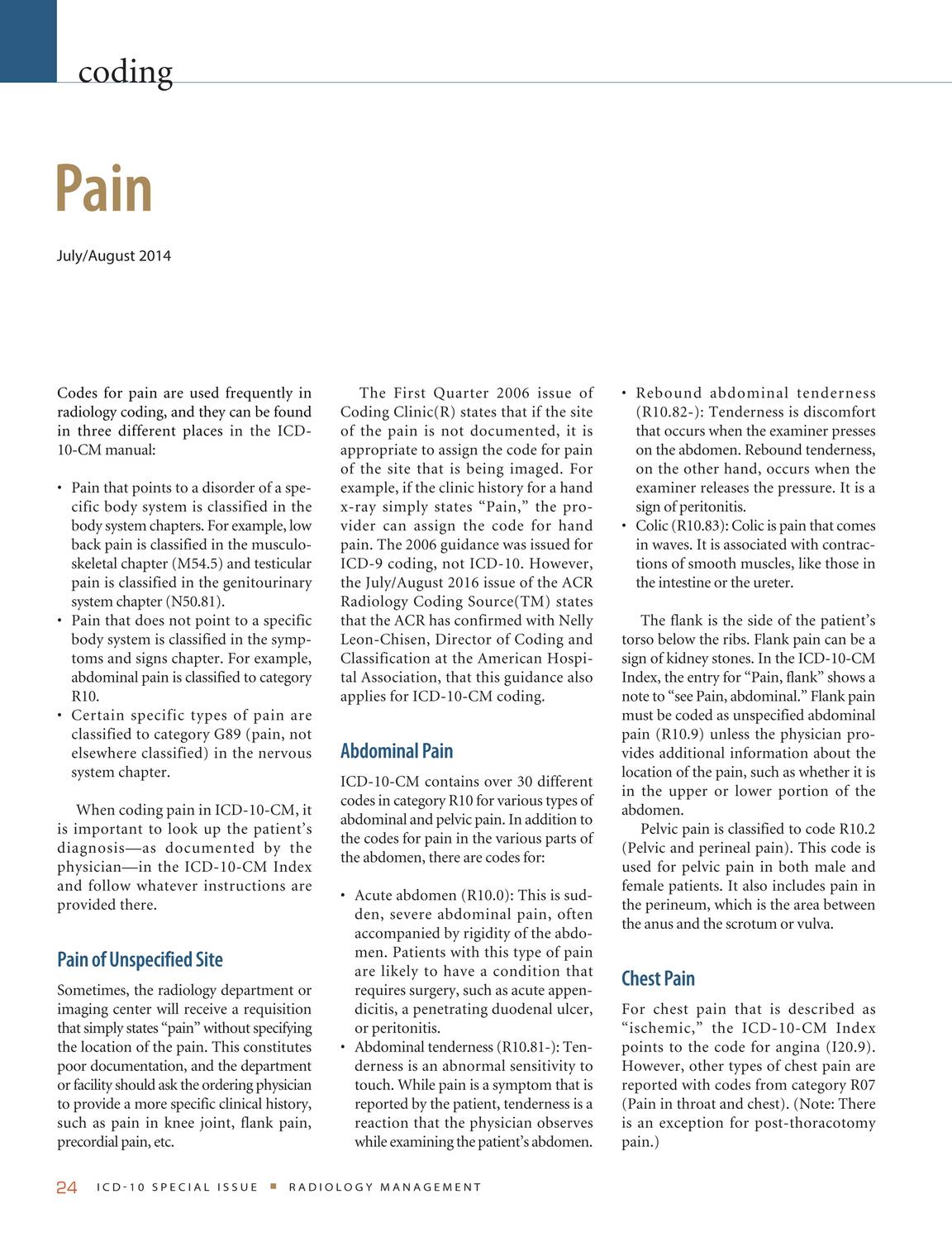 coding

Pain

July/August 2014

Codes for pain are used frequently in radiology coding, and they can be found in three different places in the ICD-10-CM manual:

• Pain that points to a disorder of a specific body system is classified in the body system chapters. For example, low back pain is classified in the musculoskeletal chapter (M54.5) and testicular pain is classified in the genitourinary system chapter (N50.81).
• Pain that does not point to a specific body system is classified in the symptoms and signs chapter. For example, abdominal pain is classified to category R10.
• Certain specific types of pain are classified to category G89 (pain, not elsewhere classified) in the nervous system chapter.

When coding pain in ICD-10-CM, it is important to look up the patient's diagnosis—as documented by the physician—in the ICD-10-CM Index and follow whatever instructions are provided there.

Pain of Unspecified Site

Sometimes, the radiology department or imaging center will receive a requisition that simply states "pain" without specifying the location of the pain. This constitutes poor documentation, and the department or facility should ask the ordering physician to provide a more specific clinical history, such as pain in knee joint, flank pain, precordial pain, etc.

The First Quarter 2006 issue of Coding Clinic(R) states that if the site of the pain is not documented, it is appropriate to assign the code for pain of the site that is being imaged. For example, if the clinic history for a hand x-ray simply states "Pain," the provider can assign the code for hand pain. The 2006 guidance was issued for ICD-9 coding, not ICD-10. However, the July/August 2016 issue of the ACR Radiology Coding Source(TM) states that the ACR has confirmed with Nelly Leon-Chisen, Director of Coding and Classification at the American Hospital Association, that this guidance also applies for ICD-10-CM coding.

Abdominal Pain

ICD-10-CM contains over 30 different codes in category R10 for various types of abdominal and pelvic pain. In addition to the codes for pain in the various parts of the abdomen, there are codes for:

• Acute abdomen (R10.0): This is sudden, severe abdominal pain, often accompanied by rigidity of the abdomen. Patients with this type of pain are likely to have a condition that requires surgery, such as acute appendicitis, a penetrating duodenal ulcer, or peritonitis.
• Abdominal tenderness (R10.81-): Tenderness is an abnormal sensitivity to touch. While pain is a symptom that is reported by the patient, tenderness is a reaction that the physician observes while examining the patient's abdomen.
• Rebound abdominal tenderness (R10.82-): Tenderness is discomfort that occurs when the examiner presses on the abdomen. Rebound tenderness, on the other hand, occurs when the examiner releases the pressure. It is a sign of peritonitis.
• Colic (R10.83): Colic is pain that comes in waves. It is associated with contractions of smooth muscles, like those in the intestine or the ureter.

The flank is the side of the patient's torso below the ribs. Flank pain can be a sign of kidney stones. In the ICD-10-CM Index, the entry for "Pain, flank" shows a note to "see Pain, abdominal." Flank pain must be coded as unspecified abdominal pain (R10.9) unless the physician provides additional information about the location of the pain, such as whether it is in the upper or lower portion of the abdomen.

Pelvic pain is classified to code R10.2 (Pelvic and perineal pain). This code is used for pelvic pain in both male and female patients. It also includes pain in the perineum, which is the area between the anus and the scrotum or vulva.

Chest Pain

For chest pain that is described as "ischemic," the ICD-10-CM Index points to the code for angina (I20.9). However, other types of chest pain are reported with codes from category R07 (Pain in throat and chest). (Note: There is an exception for post-thoracotomy pain.)

24 ICD-10 SPECIAL ISSUE ■ RADIOLOGY MANAGEMENT